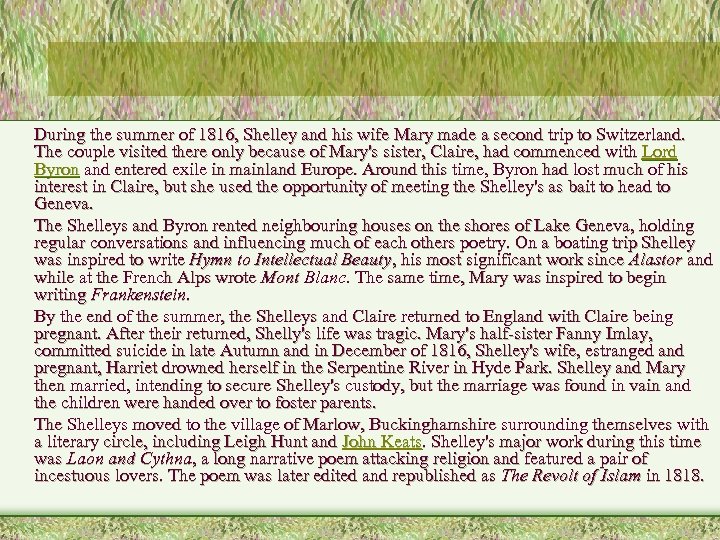 During the summer of 1816, Shelley and his wife Mary made a second trip to Switzerland. The couple visited there only because of Mary's sister, Claire, had commenced with Lord Byron and entered exile in mainland Europe. Around this time, Byron had lost much of his interest in Claire, but she used the opportunity of meeting the Shelley's as bait to head to Geneva.

The Shelleys and Byron rented neighbouring houses on the shores of Lake Geneva, holding regular conversations and influencing much of each others poetry. On a boating trip Shelley was inspired to write Hymn to Intellectual Beauty, his most significant work since Alastor and while at the French Alps wrote Mont Blanc. The same time, Mary was inspired to begin writing Frankenstein.

By the end of the summer, the Shelleys and Claire returned to England with Claire being pregnant. After their returned, Shelly's life was tragic. Mary's half-sister Fanny Imlay, committed suicide in late Autumn and in December of 1816, Shelley's wife, estranged and pregnant, Harriet drowned herself in the Serpentine River in Hyde Park. Shelley and Mary then married, intending to secure Shelley's custody, but the marriage was found in vain and the children were handed over to foster parents.

The Shelleys moved to the village of Marlow, Buckinghamshire surrounding themselves with a literary circle, including Leigh Hunt and John Keats. Shelley's major work during this time was Laon and Cythna, a long narrative poem attacking religion and featured a pair of incestuous lovers. The poem was later edited and republished as The Revolt of Islam in 1818.